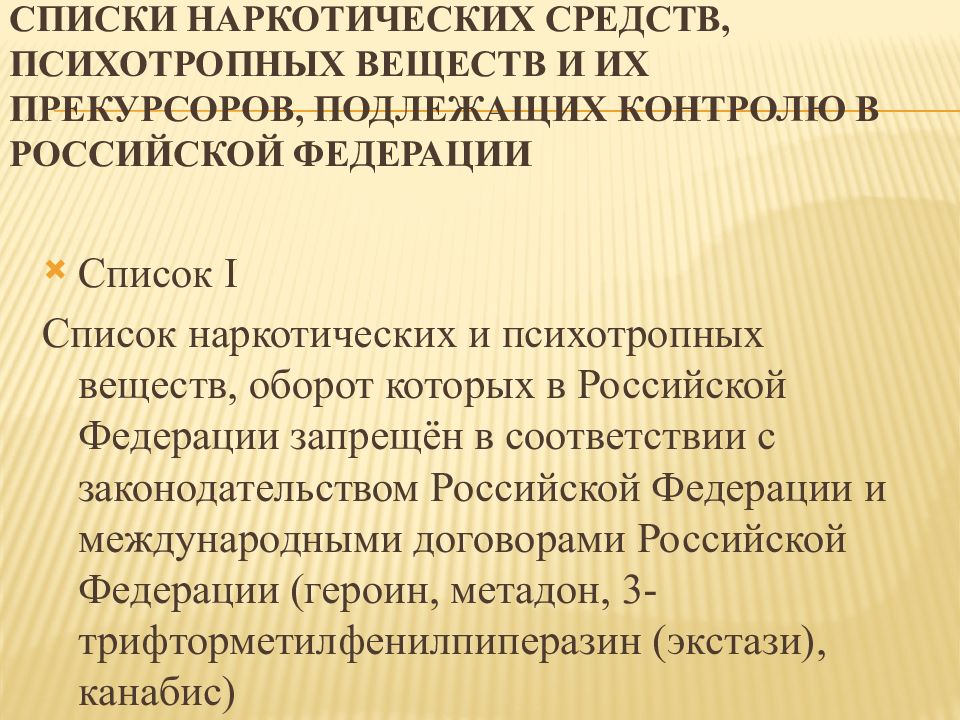 СПИСКИ НАРКОТИЧЕСКИХ СРЕДСТВ, ПСИХОТРОПНЫХ ВЕЩЕСТВ И ИХ ПРЕКУРСОРОВ, ПОДЛЕЖАЩИХ КОНТРОЛЮ В РОССИЙСКОЙ ФЕДЕРАЦИИ

Список I

Список наркотических и психотропных веществ, оборот которых в Российской Федерации запрещён в соответствии с законодательством Российской Федерации и международными договорами Российской Федерации (героин, метадон, 3-трифторметилфенилпиперазин (экстази), канабис)